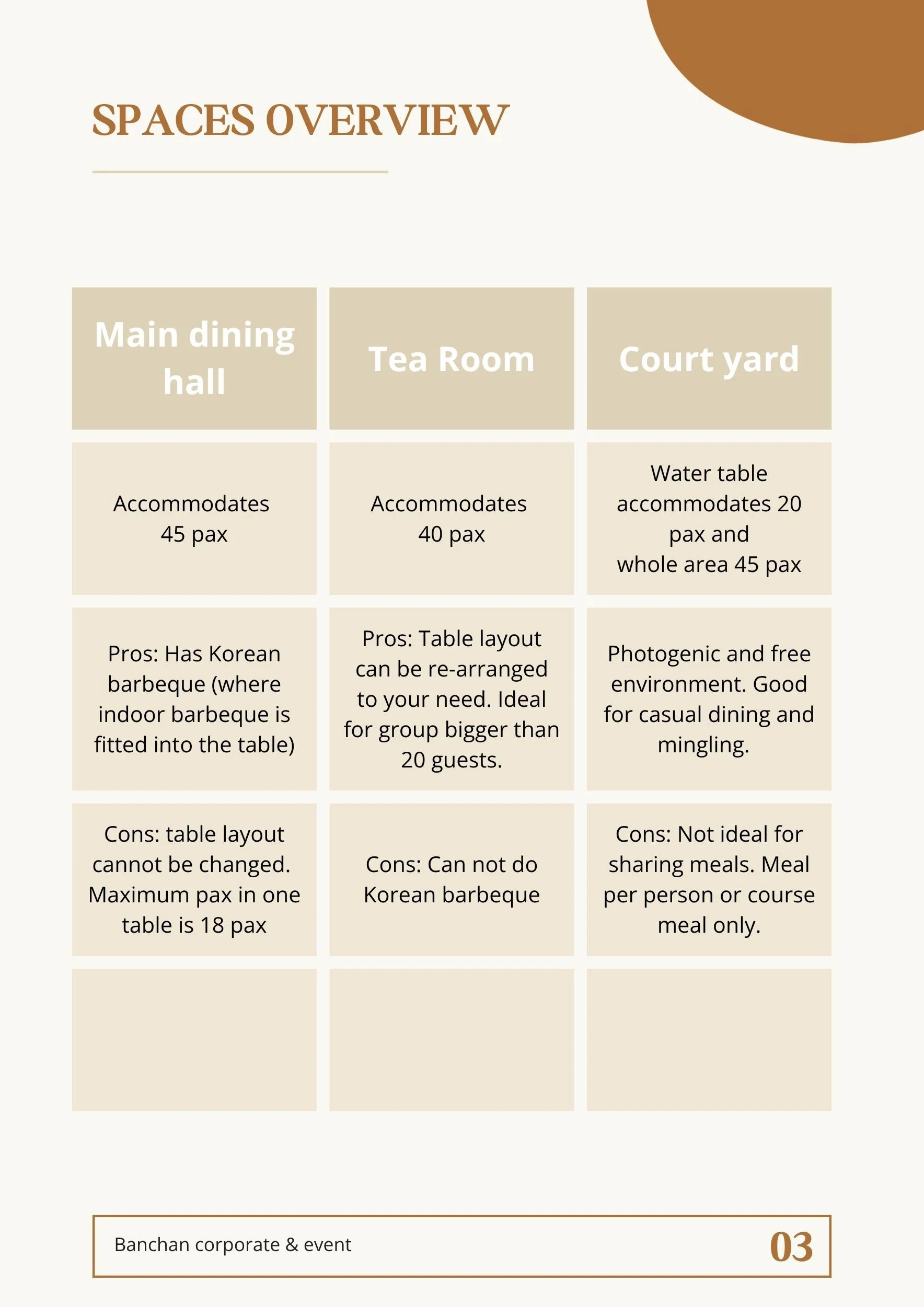 SPACES OVERVIEW

| Main dining hall | Tea Room | Court yard |
|---|---|---|
| Accommodates 45 pax | Accommodates 40 pax | Water table accommodates 20 pax and whole area 45 pax |
| Pros: Has Korean barbeque (where indoor barbeque is fitted into the table) | Pros: Table layout can be re-arranged to your need. Ideal for group bigger than 20 guests. | Photogenic and free environment. Good for casual dining and mingling. |
| Cons: table layout cannot be changed. Maximum pax in one table is 18 pax | Cons: Can not do Korean barbeque | Cons: Not ideal for sharing meals. Meal per person or course meal only. |
| | | |

Banchan corporate & event

03